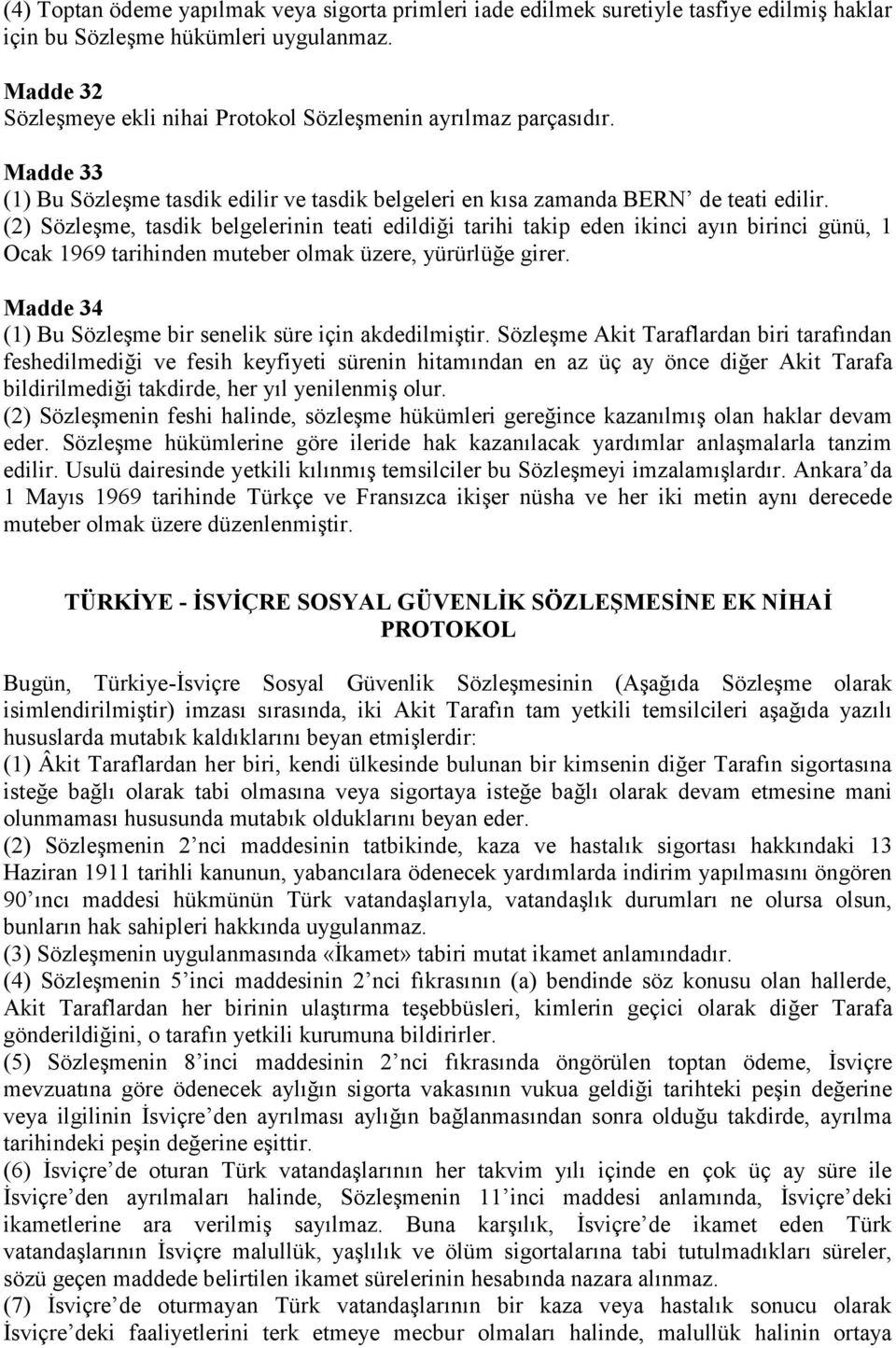 (4) Toptan ödeme yapılmak veya sigorta primleri iade edilmek suretiyle tasfiye edilmiş haklar için bu Sözleşme hükümleri uygulanmaz.

Madde 32
Sözleşmeye ekli nihai Protokol Sözleşmenin ayrılmaz parçasıdır.

Madde 33
(1) Bu Sözleşme tasdik edilir ve tasdik belgeleri en kısa zamanda BERN' de teati edilir.
(2) Sözleşme, tasdik belgelerinin teati edildiği tarihi takip eden ikinci ayın birinci günü, 1 Ocak 1969 tarihinden muteber olmak üzere, yürürlüğe girer.

Madde 34
(1) Bu Sözleşme bir senelik süre için akdedilmiştir. Sözleşme Akit Taraflardan biri tarafından feshedilmediği ve fesih keyfiyeti sürenin hitamından en az üç ay önce diğer Akit Tarafa bildirilmediği takdirde, her yıl yenilenmiş olur.
(2) Sözleşmenin feshi halinde, sözleşme hükümleri gereğince kazanılmış olan haklar devam eder. Sözleşme hükümlerine göre ileride hak kazanılacak yardımlar anlaşmalarla tanzim edilir. Usulü dairesinde yetkili kılınmış temsilciler bu Sözleşmeyi imzalamışlardır. Ankara'da 1 Mayıs 1969 tarihinde Türkçe ve Fransızca ikişer nüsha ve her iki metin aynı derecede muteber olmak üzere düzenlenmiştir.

TÜRKİYE - İSVİÇRE SOSYAL GÜVENLİK SÖZLEŞMESİNE EK NİHAİ PROTOKOL

Bugün, Türkiye-İsviçre Sosyal Güvenlik Sözleşmesinin (Aşağıda Sözleşme olarak isimlendirilmiştir) imzası sırasında, iki Akit Tarafın tam yetkili temsilcileri aşağıda yazılı hususlarda mutabık kaldıklarını beyan etmişlerdir:
(1) Âkit Taraflardan her biri, kendi ülkesinde bulunan bir kimsenin diğer Tarafın sigortasına isteğe bağlı olarak tabi olmasına veya sigortaya isteğe bağlı olarak devam etmesine mani olunmaması hususunda mutabık olduklarını beyan eder.
(2) Sözleşmenin 2'nci maddesinin tatbikinde, kaza ve hastalık sigortası hakkındaki 13 Haziran 1911 tarihli kanunun, yabancılara ödenecek yardımlarda indirim yapılmasını öngören 90'ıncı maddesi hükmünün Türk vatandaşlarıyla, vatandaşlık durumları ne olursa olsun, bunların hak sahipleri hakkında uygulanmaz.
(3) Sözleşmenin uygulanmasında «İkamet» tabiri mutat ikamet anlamındadır.
(4) Sözleşmenin 5'inci maddesinin 2'nci fıkrasının (a) bendinde söz konusu olan hallerde, Akit Taraflardan her birinin ulaştırma teşebbüsleri, kimlerin geçici olarak diğer Tarafa gönderildiğini, o tarafın yetkili kurumuna bildirirler.
(5) Sözleşmenin 8'inci maddesinin 2'nci fıkrasında öngörülen toptan ödeme, İsviçre mevzuatına göre ödenecek aylığın sigorta vakasının vukua geldiği tarihteki peşin değerine veya ilgilinin İsviçre'den ayrılması aylığın bağlanmasından sonra olduğu takdirde, ayrılma tarihindeki peşin değerine eşittir.
(6) İsviçre'de oturan Türk vatandaşlarının her takvim yılı içinde en çok üç ay süre ile İsviçre'den ayrılmaları halinde, Sözleşmenin 11'inci maddesi anlamında, İsviçre'deki ikametlerine ara verilmiş sayılmaz. Buna karşılık, İsviçre'de ikamet eden Türk vatandaşlarının İsviçre malullük, yaşlılık ve ölüm sigortalarına tabi tutulmadıkları süreler, sözü geçen maddede belirtilen ikamet sürelerinin hesabında nazara alınmaz.
(7) İsviçre'de oturmayan Türk vatandaşlarının bir kaza veya hastalık sonucu olarak İsviçre'deki faaliyetlerini terk etmeye mecbur olmaları halinde, malullük halinin ortaya